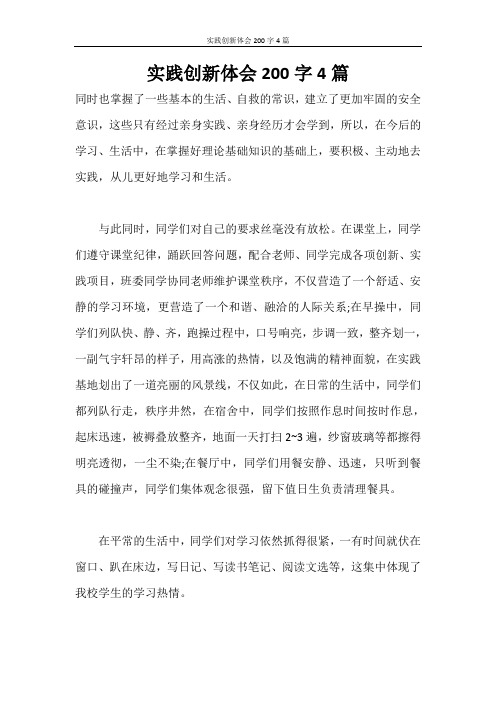 实践创新体会 200 字 4 篇

实践创新体会 200 字 4 篇

同时也掌握了一些基本的生活、自救的常识，建立了更加牢固的安全意识，这些只有经过亲身实践、亲身经历才会学到，所以，在今后的学习、生活中，在掌握好理论基础知识的基础上，要积极、主动地去实践，从儿更好地学习和生活。

与此同时，同学们对自己的要求丝毫没有放松。在课堂上，同学们遵守课堂纪律，踊跃回答问题，配合老师、同学完成各项创新、实践项目，班委同学协同老师维护课堂秩序，不仅营造了一个舒适、安静的学习环境，更营造了一个和谐、融洽的人际关系;在早操中，同学们列队快、静、齐，跑操过程中，口号响亮，步调一致，整齐划一，一副气宇轩昂的样子，用高涨的热情，以及饱满的精神面貌，在实践基地划出了一道亮丽的风景线，不仅如此，在日常的生活中，同学们都列队行走，秩序井然，在宿舍中，同学们按照作息时间按时作息，起床迅速，被褥叠放整齐，地面一天打扫 2~3 遍，纱窗玻璃等都擦得明亮透彻，一尘不染;在餐厅中，同学们用餐安静、迅速，只听到餐具的碰撞声，同学们集体观念很强，留下值日生负责清理餐具。

在平常的生活中，同学们对学习依然抓得很紧，一有时间就伏在窗口、趴在床边，写日记、写读书笔记、阅读文选等，这集中体现了我校学生的学习热情。